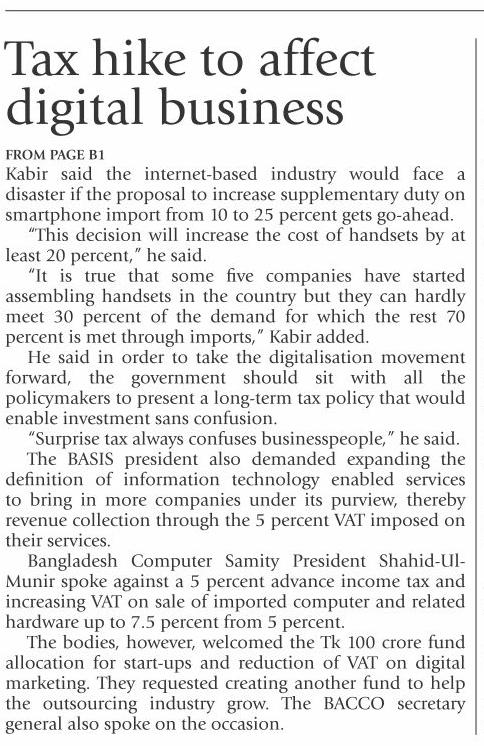 Tax hike to affect digital business

FROM PAGE B1

Kabir said the internet-based industry would face a disaster if the proposal to increase supplementary duty on smartphone import from 10 to 25 percent gets go-ahead.

"This decision will increase the cost of handsets by at least 20 percent," he said.

"It is true that some five companies have started assembling handsets in the country but they can hardly meet 30 percent of the demand for which the rest 70 percent is met through imports," Kabir added.

He said in order to take the digitalisation movement forward, the government should sit with all the policymakers to present a long-term tax policy that would enable investment sans confusion.

"Surprise tax always confuses businesspeople," he said.

The BASIS president also demanded expanding the definition of information technology enabled services to bring in more companies under its purview, thereby revenue collection through the 5 percent VAT imposed on their services.

Bangladesh Computer Samity President Shahid-Ul-Munir spoke against a 5 percent advance income tax and increasing VAT on sale of imported computer and related hardware up to 7.5 percent from 5 percent.

The bodies, however, welcomed the Tk 100 crore fund allocation for start-ups and reduction of VAT on digital marketing. They requested creating another fund to help the outsourcing industry grow. The BACCO secretary general also spoke on the occasion.